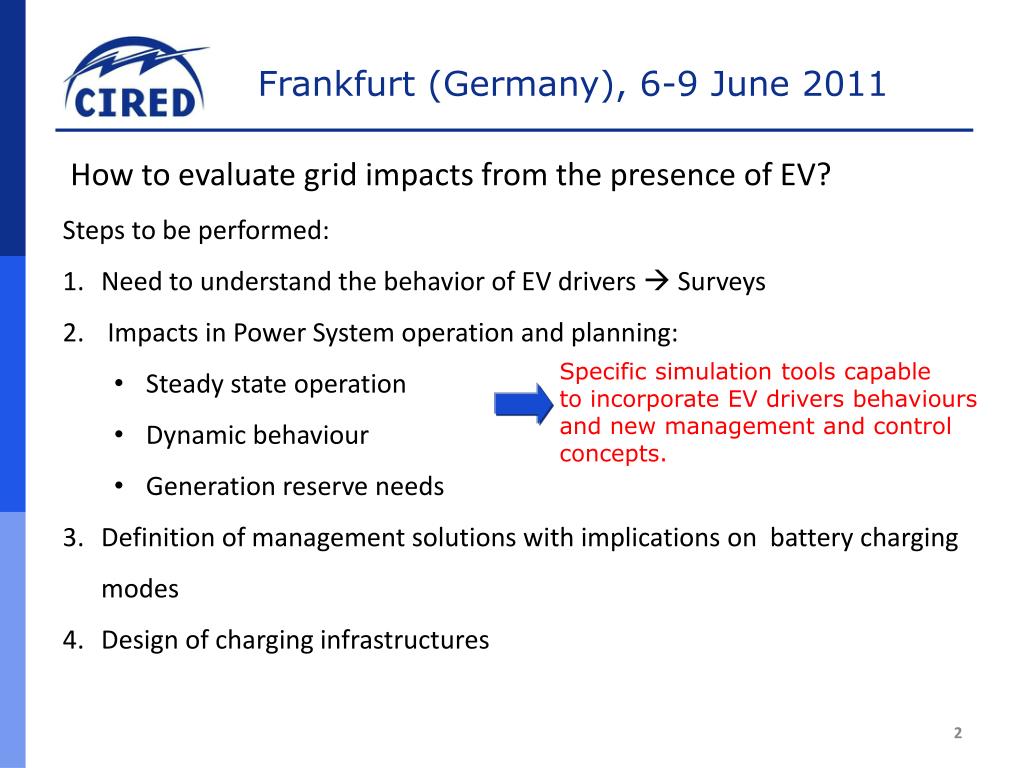 CIRED

Frankfurt (Germany), 6-9 June 2011

How to evaluate grid impacts from the presence of EV?

Steps to be performed:

1. Need to understand the behavior of EV drivers → Surveys

2. Impacts in Power System operation and planning:

• Steady state operation

• Dynamic behaviour

• Generation reserve needs

Specific simulation tools capable to incorporate EV drivers behaviours and new management and control concepts.

3. Definition of management solutions with implications on battery charging modes

4. Design of charging infrastructures

2